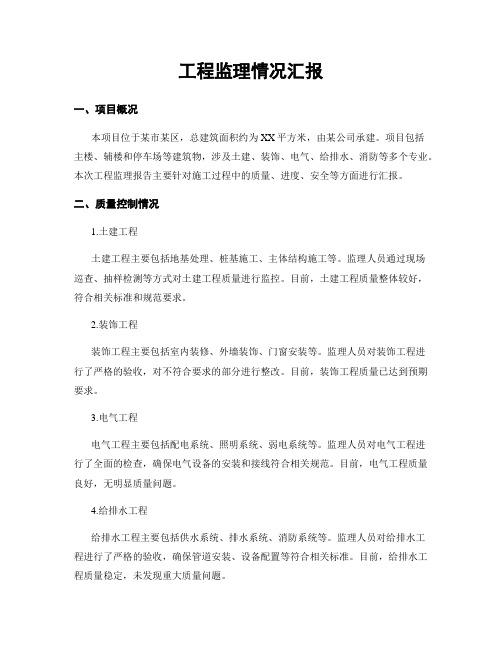 工程监理情况汇报

一、项目概况

本项目位于某市某区，总建筑面积约为XX平方米，由某公司承建。项目包括主楼、辅楼和停车场等建筑物，涉及土建、装饰、电气、给排水、消防等多个专业。本次工程监理报告主要针对施工过程中的质量、进度、安全等方面进行汇报。

二、质量控制情况

1.土建工程

土建工程主要包括地基处理、桩基施工、主体结构施工等。监理人员通过现场巡查、抽样检测等方式对土建工程质量进行监控。目前，土建工程质量整体较好，符合相关标准和规范要求。

2.装饰工程

装饰工程主要包括室内装修、外墙装饰、门窗安装等。监理人员对装饰工程进行了严格的验收，对不符合要求的部分进行整改。目前，装饰工程质量已达到预期要求。

3.电气工程

电气工程主要包括配电系统、照明系统、弱电系统等。监理人员对电气工程进行了全面的检查，确保电气设备的安装和接线符合相关规范。目前，电气工程质量良好，无明显质量问题。

4.给排水工程

给排水工程主要包括供水系统、排水系统、消防系统等。监理人员对给排水工程进行了严格的验收，确保管道安装、设备配置等符合相关标准。目前，给排水工程质量稳定，未发现重大质量问题。